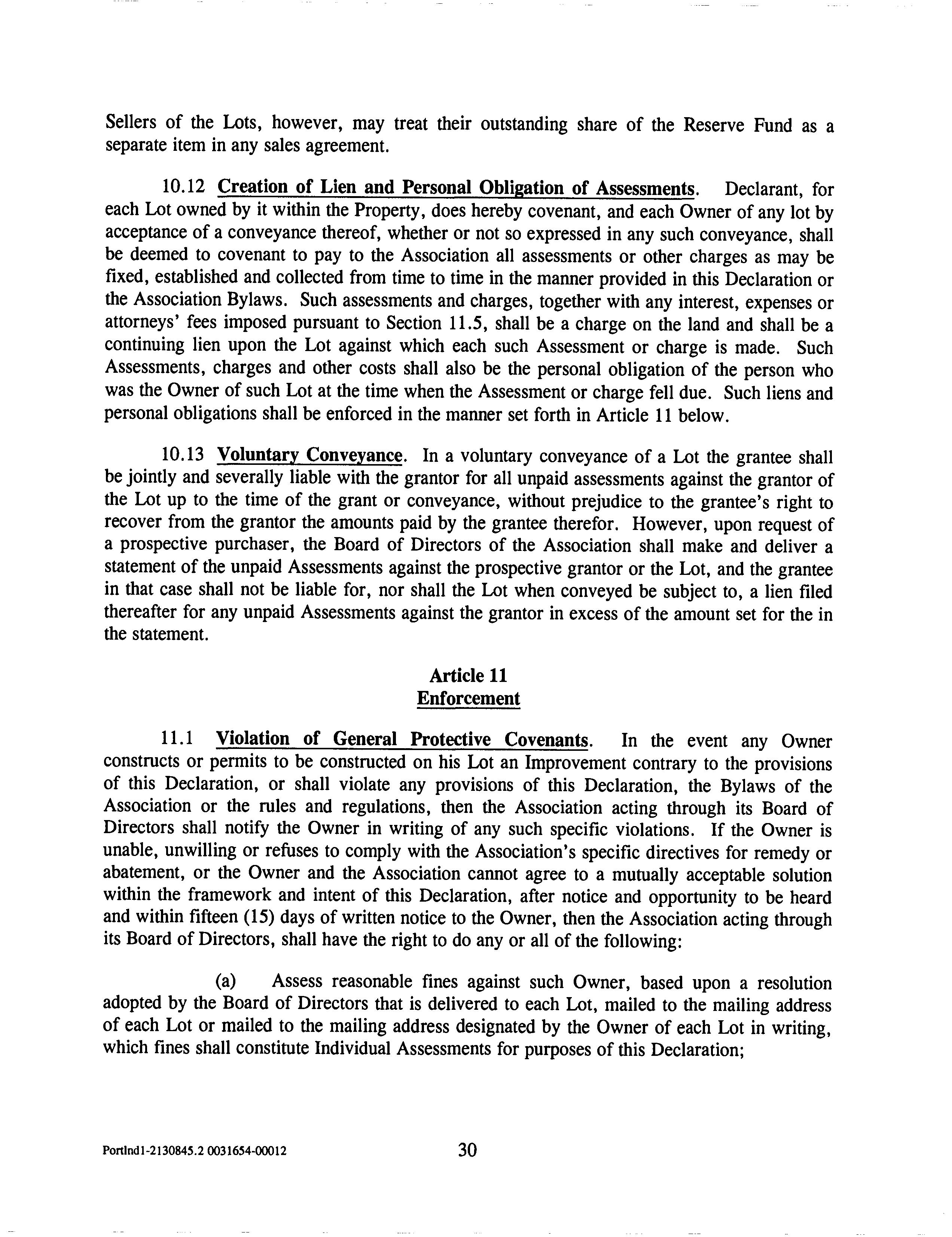 Sellers of the Lots, however, may treat their outstanding share of the Reserve Fund as a separate item in any sales agreement.

10.12 Creation of Lien and Personal Obligation of Assessments. Declarant, for each Lot owned by it within the Property, does hereby covenant, and each Owner of any lot by acceptance of a conveyance thereof, whether or not so expressed in any such conveyance, shall be deemed to covenant to pay to the Association all assessments or other charges as may be fixed, established and collected from time to time in the manner provided in this Declaration or the Association Bylaws. Such assessments and charges, together with any interest, expenses or attorneys' fees imposed pursuant to Section 11.5, shall be a charge on the land and shall be a continuing lien upon the Lot against which each such Assessment or charge is made. Such Assessments, charges and other costs shall also be the personal obligation of the person who was the Owner of such Lot at the time when the Assessment or charge fell due. Such liens and personal obligations shall be enforced in the manner set forth in Article 11 below.

10.13 Voluntary Conveyance. In a voluntary conveyance of a Lot the grantee shall be jointly and severally liable with the grantor for all unpaid assessments against the grantor of the Lot up to the time of the grant or conveyance, without prejudice to the grantee's right to recover from the grantor the amounts paid by the grantee therefor. However, upon request of a prospective purchaser, the Board of Directors of the Association shall make and deliver a statement of the unpaid Assessments against the prospective grantor or the Lot, and the grantee in that case shall not be liable for, nor shall the Lot when conveyed be subject to, a lien filed thereafter for any unpaid Assessments against the grantor in excess of the amount set for the in the statement.

Article 11
Enforcement

11.1 Violation of General Protective Covenants. In the event any Owner constructs or permits to be constructed on his Lot an Improvement contrary to the provisions of this Declaration, or shall violate any provisions of this Declaration, the Bylaws of the Association or the rules and regulations, then the Association acting through its Board of Directors shall notify the Owner in writing of any such specific violations. If the Owner is unable, unwilling or refuses to comply with the Association's specific directives for remedy or abatement, or the Owner and the Association cannot agree to a mutually acceptable solution within the framework and intent of this Declaration, after notice and opportunity to be heard and within fifteen (15) days of written notice to the Owner, then the Association acting through its Board of Directors, shall have the right to do any or all of the following:

(a) Assess reasonable fines against such Owner, based upon a resolution adopted by the Board of Directors that is delivered to each Lot, mailed to the mailing address of each Lot or mailed to the mailing address designated by the Owner of each Lot in writing, which fines shall constitute Individual Assessments for purposes of this Declaration;

Portlnd1-2130845.2 0031654-00012 30